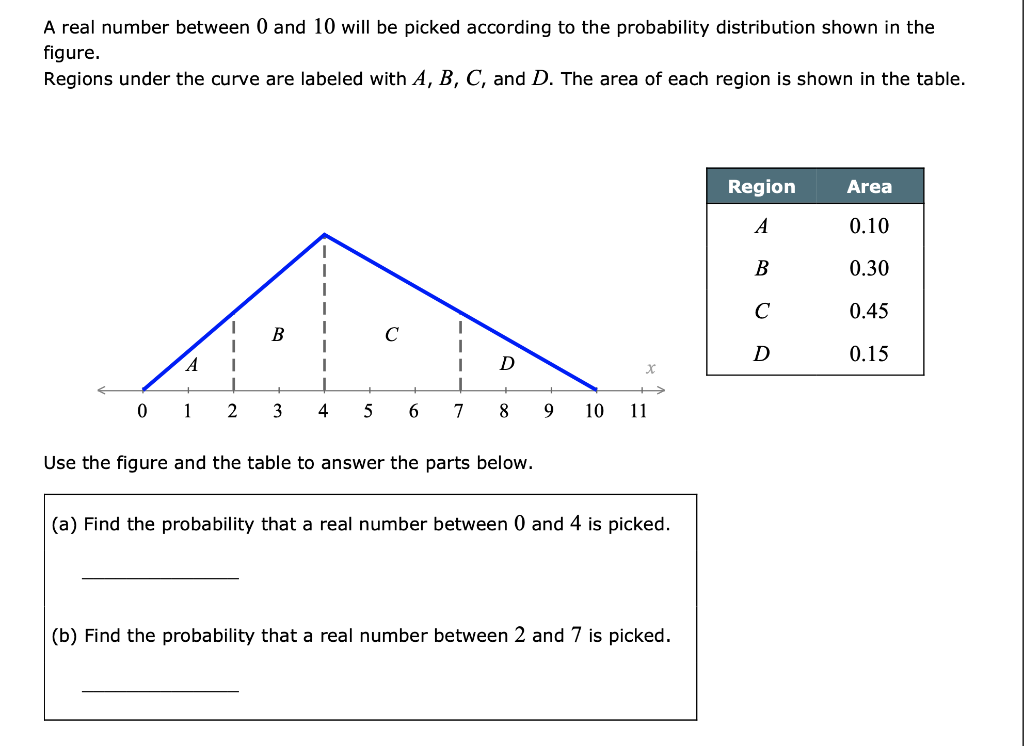 A real number between $0$ and $10$ will be picked according to the probability distribution shown in the figure.
Regions under the curve are labeled with $A$, $B$, $C$, and $D$. The area of each region is shown in the table.

$B$ $C$ $A$ $D$ $x$

0 1 2 3 4 5 6 7 8 9 10 11

| Region | Area |
|---|---|
| $A$ | 0.10 |
| $B$ | 0.30 |
| $C$ | 0.45 |
| $D$ | 0.15 |

Use the figure and the table to answer the parts below.

(a) Find the probability that a real number between $0$ and $4$ is picked.

(b) Find the probability that a real number between $2$ and $7$ is picked.